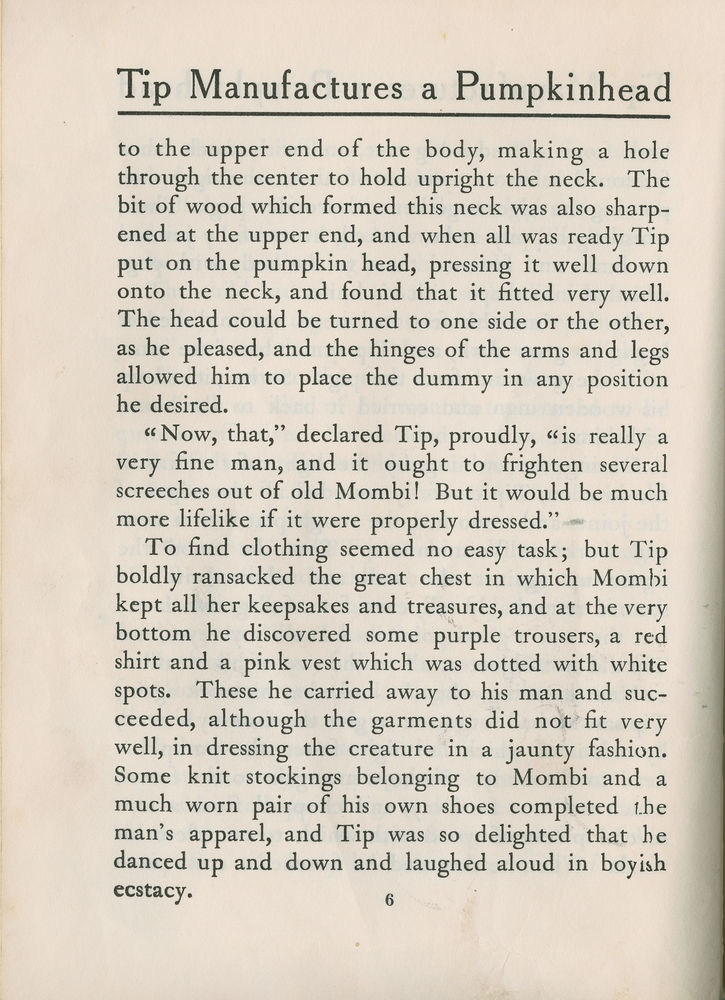 Tip Manufactures a Pumpkinhead

to the upper end of the body, making a hole through the center to hold upright the neck. The bit of wood which formed this neck was also sharpened at the upper end, and when all was ready Tip put on the pumpkin head, pressing it well down onto the neck, and found that it fitted very well. The head could be turned to one side or the other, as he pleased, and the hinges of the arms and legs allowed him to place the dummy in any position he desired.

"Now, that," declared Tip, proudly, "is really a very fine man, and it ought to frighten several screeches out of old Mombi! But it would be much more lifelike if it were properly dressed."

To find clothing seemed no easy task; but Tip boldly ransacked the great chest in which Mombi kept all her keepsakes and treasures, and at the very bottom he discovered some purple trousers, a red shirt and a pink vest which was dotted with white spots. These he carried away to his man and succeeded, although the garments did not fit very well, in dressing the creature in a jaunty fashion. Some knit stockings belonging to Mombi and a much worn pair of his own shoes completed the man's apparel, and Tip was so delighted that he danced up and down and laughed aloud in boyish ecstacy.

6